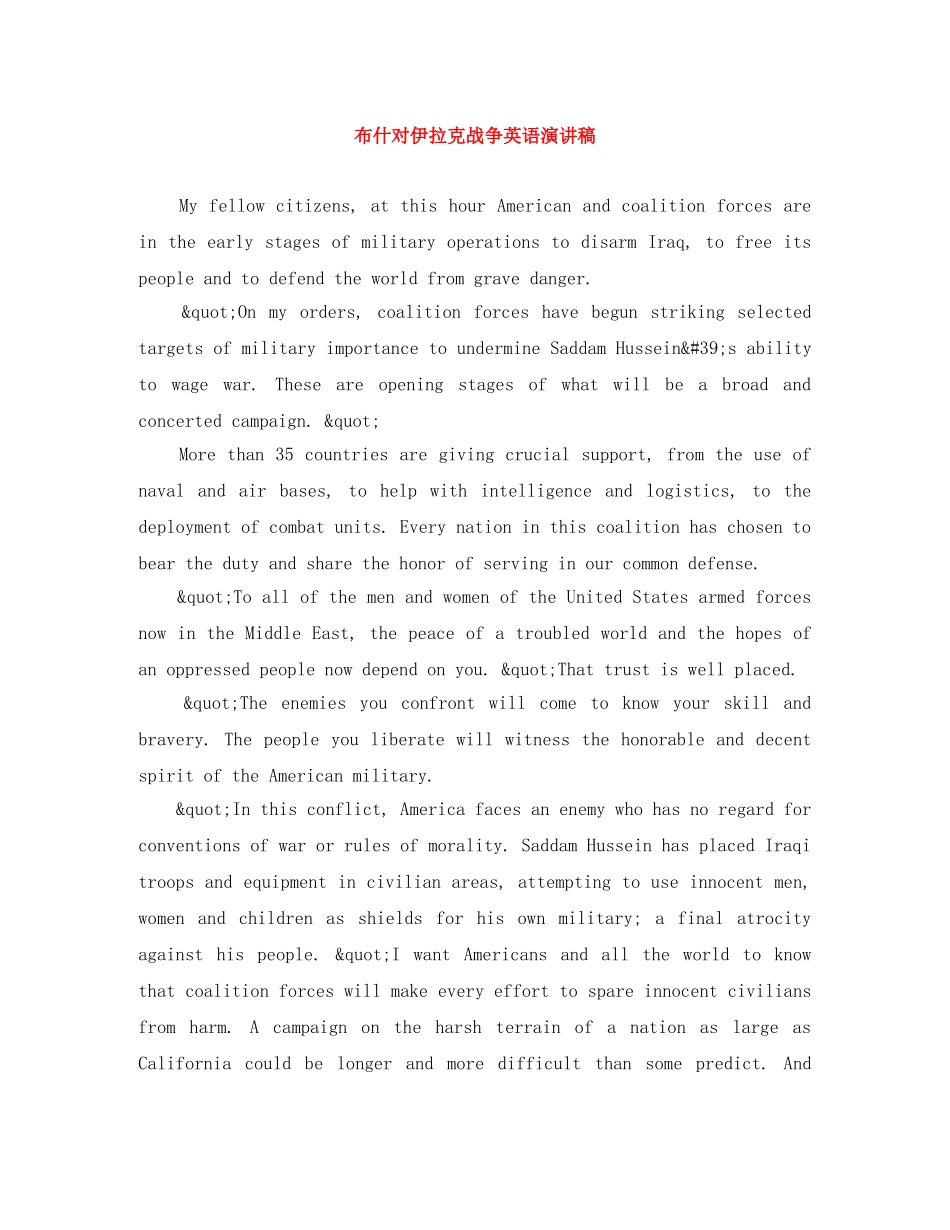 布什对伊拉克战争英语演讲稿

My fellow citizens, at this hour American and coalition forces are in the early stages of military operations to disarm Iraq, to free its people and to defend the world from grave danger.

&quot;On my orders, coalition forces have begun striking selected targets of military importance to undermine Saddam Hussein&#39;s ability to wage war. These are opening stages of what will be a broad and concerted campaign. &quot;

More than 35 countries are giving crucial support, from the use of naval and air bases, to help with intelligence and logistics, to the deployment of combat units. Every nation in this coalition has chosen to bear the duty and share the honor of serving in our common defense.

&quot;To all of the men and women of the United States armed forces now in the Middle East, the peace of a troubled world and the hopes of an oppressed people now depend on you. &quot;That trust is well placed.

&quot;The enemies you confront will come to know your skill and bravery. The people you liberate will witness the honorable and decent spirit of the American military.

&quot;In this conflict, America faces an enemy who has no regard for conventions of war or rules of morality. Saddam Hussein has placed Iraqi troops and equipment in civilian areas, attempting to use innocent men, women and children as shields for his own military; a final atrocity against his people. &quot;I want Americans and all the world to know that coalition forces will make every effort to spare innocent civilians from harm. A campaign on the harsh terrain of a nation as large as California could be longer and more difficult than some predict. And